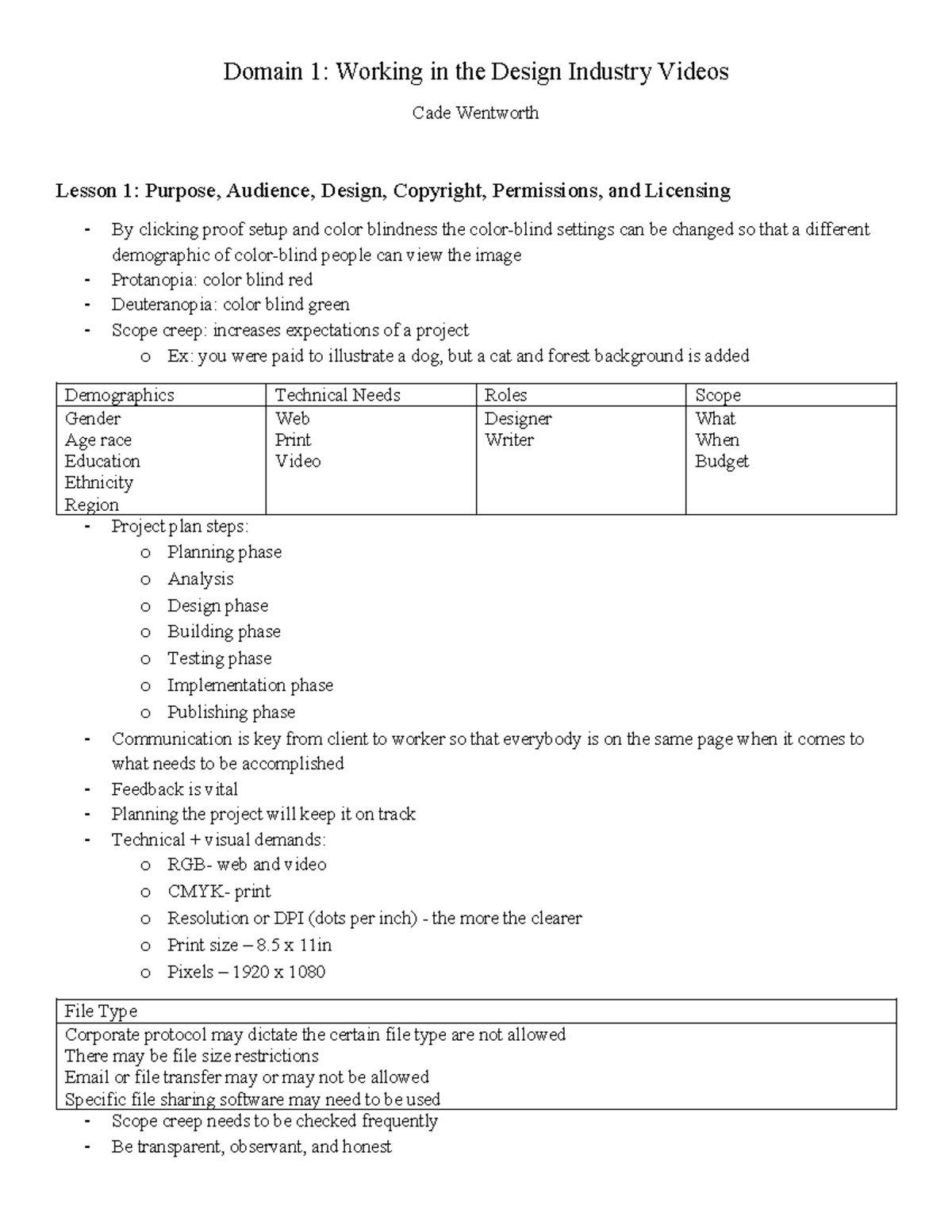 Domain 1: Working in the Design Industry Videos

Cade Wentworth

Lesson 1: Purpose, Audience, Design, Copyright, Permissions, and Licensing

- By clicking proof setup and color blindness the color-blind settings can be changed so that a different demographic of color-blind people can view the image
- Protanopia: color blind red
- Deuteranopia: color blind green
- Scope creep: increases expectations of a project
o Ex: you were paid to illustrate a dog, but a cat and forest background is added

| Demographics | Technical Needs | Roles | Scope |
|---|---|---|---|
| Gender Age race Education Ethnicity Region | Web Print Video | Designer Writer | What When Budget |

- Project plan steps:
o Planning phase
o Analysis
o Design phase
o Building phase
o Testing phase
o Implementation phase
o Publishing phase
- Communication is key from client to worker so that everybody is on the same page when it comes to what needs to be accomplished
- Feedback is vital
- Planning the project will keep it on track
- Technical + visual demands:
o RGB- web and video
o CMYK- print
o Resolution or DPI (dots per inch) - the more the clearer
o Print size – 8.5 x 11in
o Pixels – 1920 x 1080

| File Type |
|---|
| Corporate protocol may dictate the certain file type are not allowed There may be file size restrictions Email or file transfer may or may not be allowed Specific file sharing software may need to be used |

- Scope creep needs to be checked frequently
- Be transparent, observant, and honest